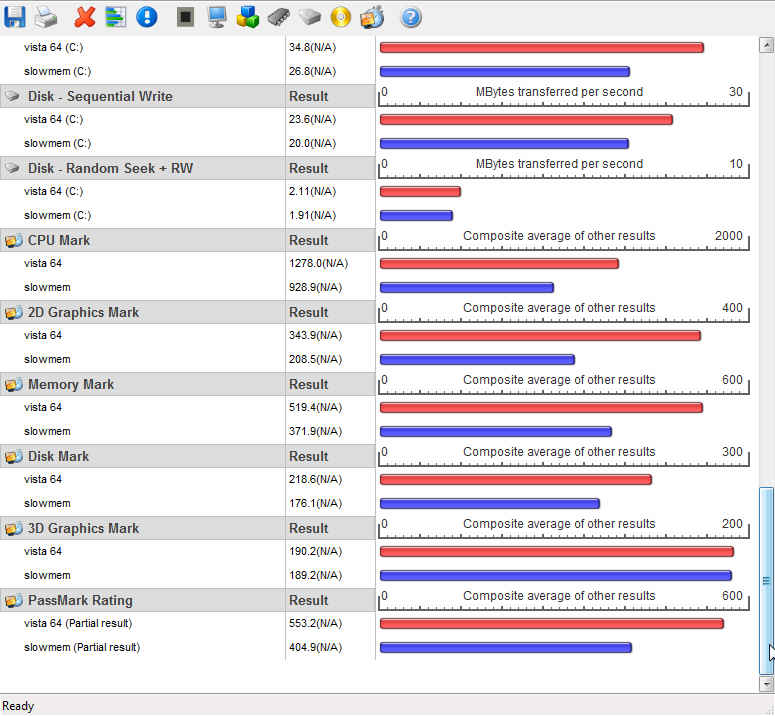 | | | |
|---|---|---|
| vista 64 (C:) | 34.8(N/A) | |
| slowmem (C:) | 26.8(N/A) | |
| Disk - Sequential Write | Result | 0 MBytes transferred per second 30 |
| vista 64 (C:) | 23.6(N/A) | |
| slowmem (C:) | 20.0(N/A) | |
| Disk - Random Seek + RW | Result | 0 MBytes transferred per second 10 |
| vista 64 (C:) | 2.11(N/A) | |
| slowmem (C:) | 1.91(N/A) | |
| CPU Mark | Result | 0 Composite average of other results 2000 |
| vista 64 | 1278.0(N/A) | |
| slowmem | 928.9(N/A) | |
| 2D Graphics Mark | Result | 0 Composite average of other results 400 |
| vista 64 | 343.9(N/A) | |
| slowmem | 208.5(N/A) | |
| Memory Mark | Result | 0 Composite average of other results 600 |
| vista 64 | 519.4(N/A) | |
| slowmem | 371.9(N/A) | |
| Disk Mark | Result | 0 Composite average of other results 300 |
| vista 64 | 218.6(N/A) | |
| slowmem | 176.1(N/A) | |
| 3D Graphics Mark | Result | 0 Composite average of other results 200 |
| vista 64 | 190.2(N/A) | |
| slowmem | 189.2(N/A) | |
| PassMark Rating | Result | 0 Composite average of other results 600 |
| vista 64 (Partial result) | 553.2(N/A) | |
| slowmem (Partial result) | 404.9(N/A) | |

Ready